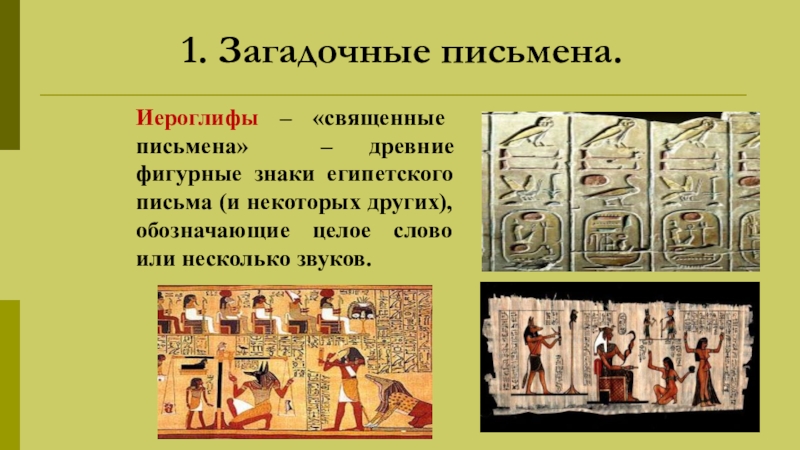 1. Загадочные письмена.

Иероглифы – «священные письмена» – древние фигурные знаки египетского письма (и некоторых других), обозначающие целое слово или несколько звуков.